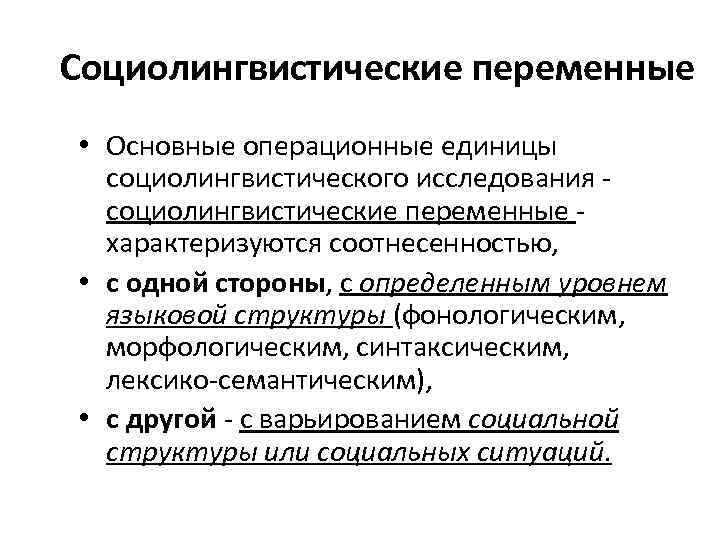 Социолингвистические переменные

• Основные операционные единицы социолингвистического исследования - социолингвистические переменные - характеризуются соотнесенностью,

• с одной стороны, с определенным уровнем языковой структуры (фонологическим, морфологическим, синтаксическим, лексико-семантическим),

• с другой - с варьированием социальной структуры или социальных ситуаций.